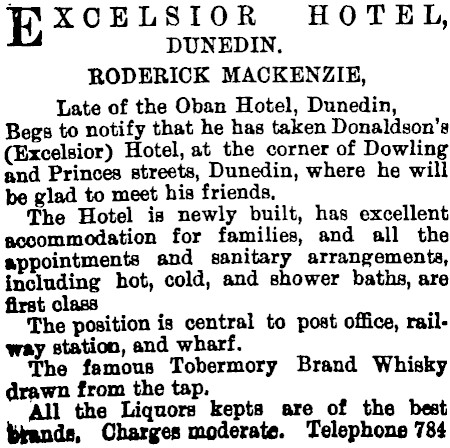 EXCELSIOR HOTEL,
DUNEDIN.

RODERICK MACKENZIE,

Late of the Oban Hotel, Dunedin,

Begs to notify that he has taken Donaldson's (Excelsior) Hotel, at the corner of Dowling and Princes streets, Dunedin, where he will be glad to meet his friends.

The Hotel is newly built, has excellent accommodation for families, and all the appointments and sanitary arrangements, including hot, cold, and shower baths, are first class

The position is central to post office, railway station, and wharf.

The famous Tobermory Brand Whisky drawn from the tap.

All the Liquors kepts are of the best brands. Charges moderate. Telephone 784